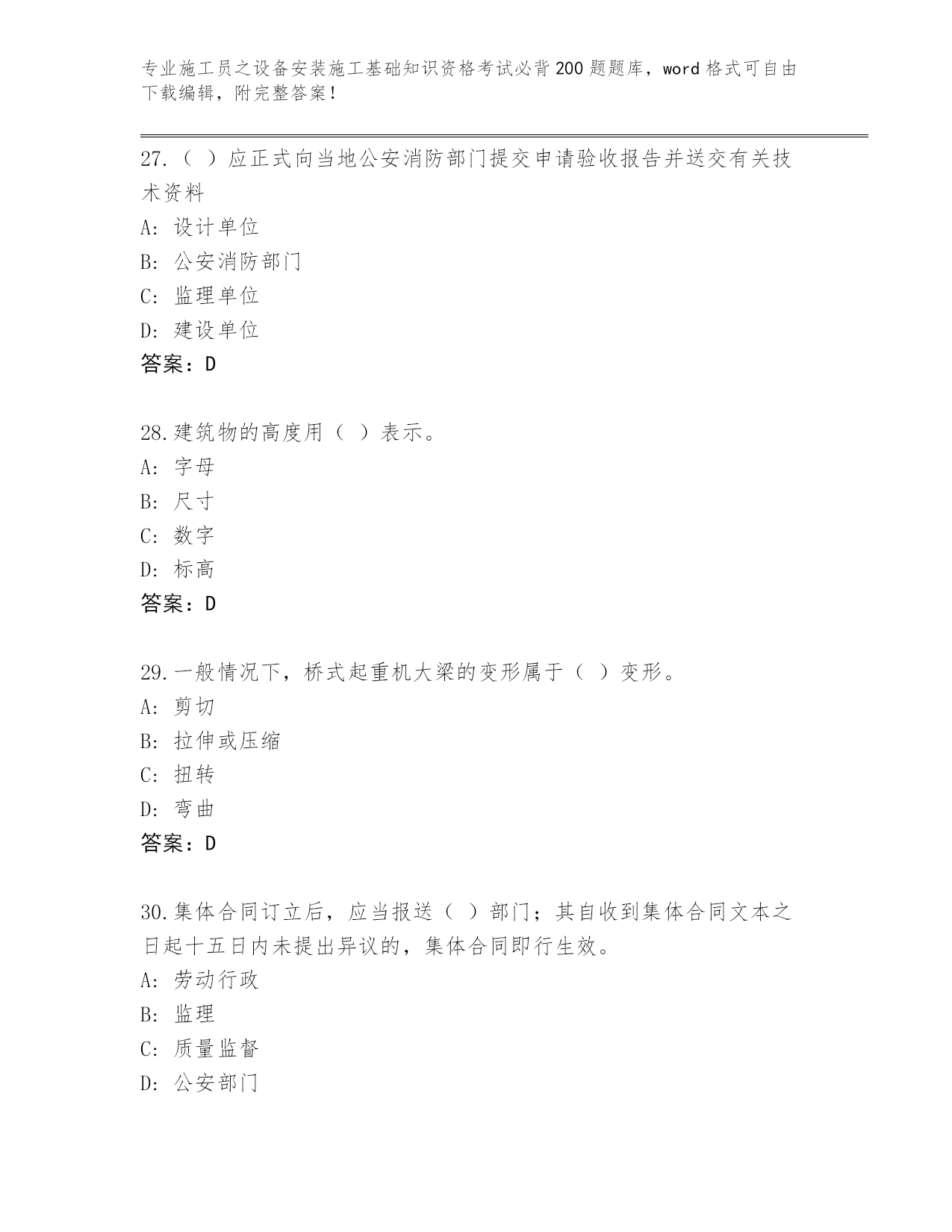 专业施工员之设备安装施工基础知识资格考试必背200题题库，word格式可自由下载编辑，附完整答案！

27.（ ）应正式向当地公安消防部门提交申请验收报告并送交有关技术资料
A: 设计单位
B: 公安消防部门
C: 监理单位
D: 建设单位
答案：D

28.建筑物的高度用（ ）表示。
A: 字母
B: 尺寸
C: 数字
D: 标高
答案：D

29.一般情况下，桥式起重机大梁的变形属于（ ）变形。
A: 剪切
B: 拉伸或压缩
C: 扭转
D: 弯曲
答案：D

30.集体合同订立后，应当报送（ ）部门；其自收到集体合同文本之日起十五日内未提出异议的，集体合同即行生效。
A: 劳动行政
B: 监理
C: 质量监督
D: 公安部门